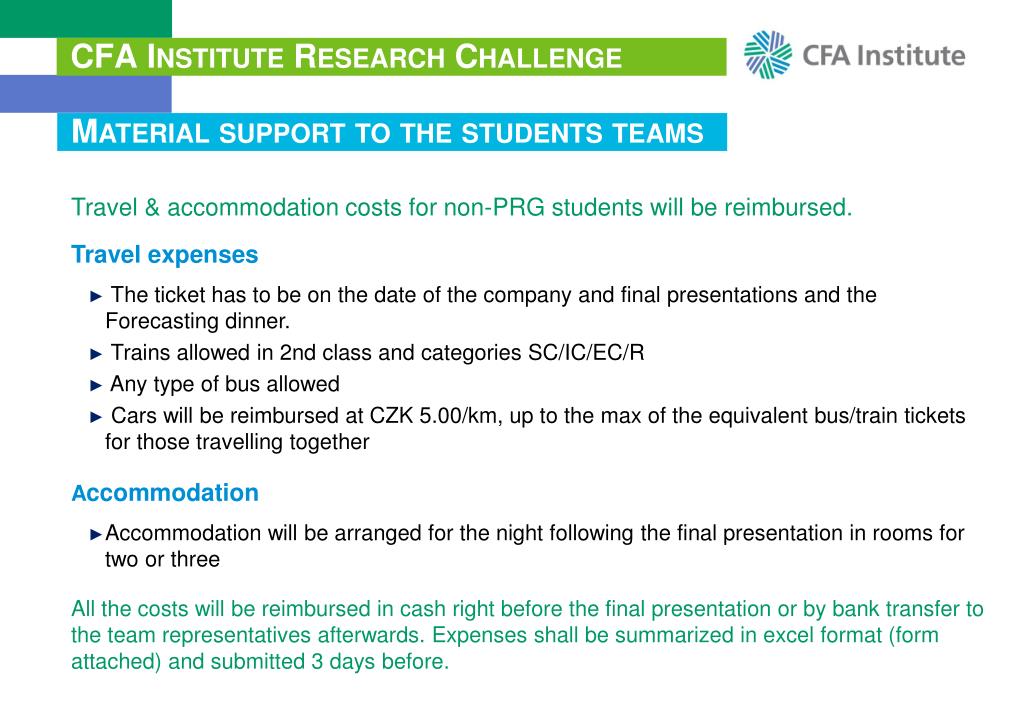 CFA INSTITUTE RESEARCH CHALLENGE

CFA Institute

MATERIAL SUPPORT TO THE STUDENTS TEAMS

Travel & accommodation costs for non-PRG students will be reimbursed.

Travel expenses

► The ticket has to be on the date of the company and final presentations and the Forecasting dinner.

► Trains allowed in 2nd class and categories SC/IC/EC/R

► Any type of bus allowed

► Cars will be reimbursed at CZK 5.00/km, up to the max of the equivalent bus/train tickets for those travelling together

Accommodation

►Accommodation will be arranged for the night following the final presentation in rooms for two or three

All the costs will be reimbursed in cash right before the final presentation or by bank transfer to the team representatives afterwards. Expenses shall be summarized in excel format (form attached) and submitted 3 days before.